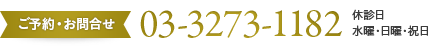 ご予約・お問合せ 03-3273-1182 休診日
水曜・日曜・祝日